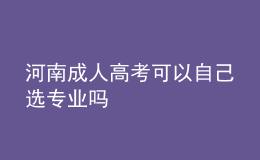 河南成人高考可以自己选专业吗